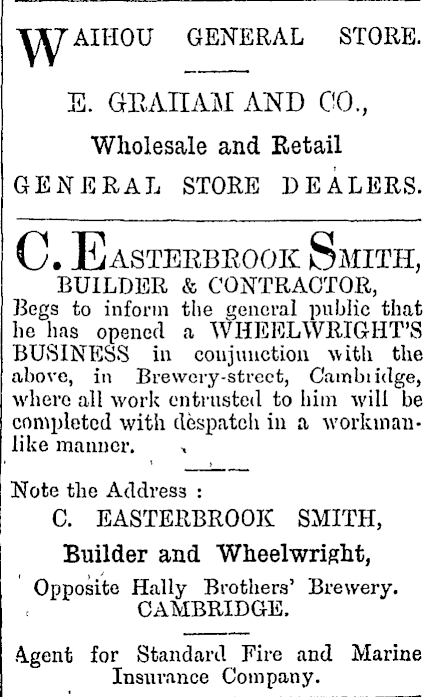 WAIHOU GENERAL STORE.

E. GRAHAM AND CO.,

Wholesale and Retail

GENERAL STORE DEALERS.

C. EASTERBROOK SMITH,
BUILDER & CONTRACTOR,
Begs to inform the general public that he has opened a WHEELWRIGHT'S BUSINESS in conjunction with the above, in Brewery-street, Cambridge, where all work entrusted to him will be completed with despatch in a workmanlike manner.

Note the Address :
C. EASTERBROOK SMITH,
Builder and Wheelwright,
Opposite Hally Brothers' Brewery.
CAMBRIDGE.

Agent for Standard Fire and Marine Insurance Company.